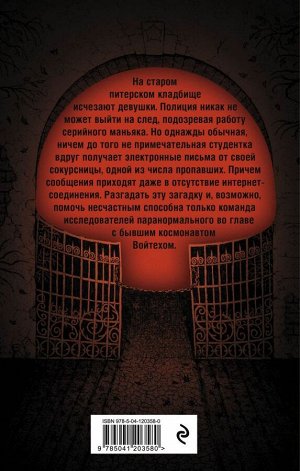 На старом питерском кладбище исчезают девушки. Полиция никак не может выйти на след, подозревая работу серийного маньяка. Но однажды обычная, ничем до того не примечательная студентка вдруг получает электронные письма от своей сокурсницы, одной из числа пропавших. Причем сообщения приходят даже в отсутствие интернет-соединения. Разгадать эту загадку и, возможно, помочь несчастным способна только команда исследователей паранормального во главе с бывшим космонавтом Войтехом.

ISBN 978-5-04-120358-0

9 785041 203580 >